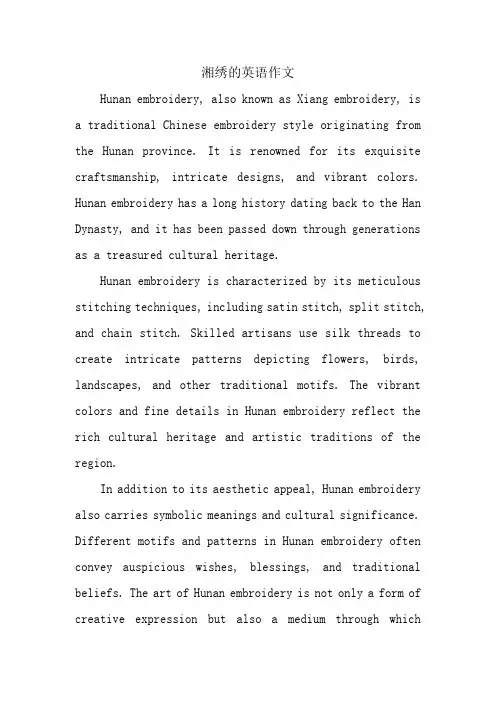 湘绣的英语作文

Hunan embroidery, also known as Xiang embroidery, is a traditional Chinese embroidery style originating from the Hunan province. It is renowned for its exquisite craftsmanship, intricate designs, and vibrant colors. Hunan embroidery has a long history dating back to the Han Dynasty, and it has been passed down through generations as a treasured cultural heritage.

Hunan embroidery is characterized by its meticulous stitching techniques, including satin stitch, split stitch, and chain stitch. Skilled artisans use silk threads to create intricate patterns depicting flowers, birds, landscapes, and other traditional motifs. The vibrant colors and fine details in Hunan embroidery reflect the rich cultural heritage and artistic traditions of the region.

In addition to its aesthetic appeal, Hunan embroidery also carries symbolic meanings and cultural significance. Different motifs and patterns in Hunan embroidery often convey auspicious wishes, blessings, and traditional beliefs. The art of Hunan embroidery is not only a form of creative expression but also a medium through which